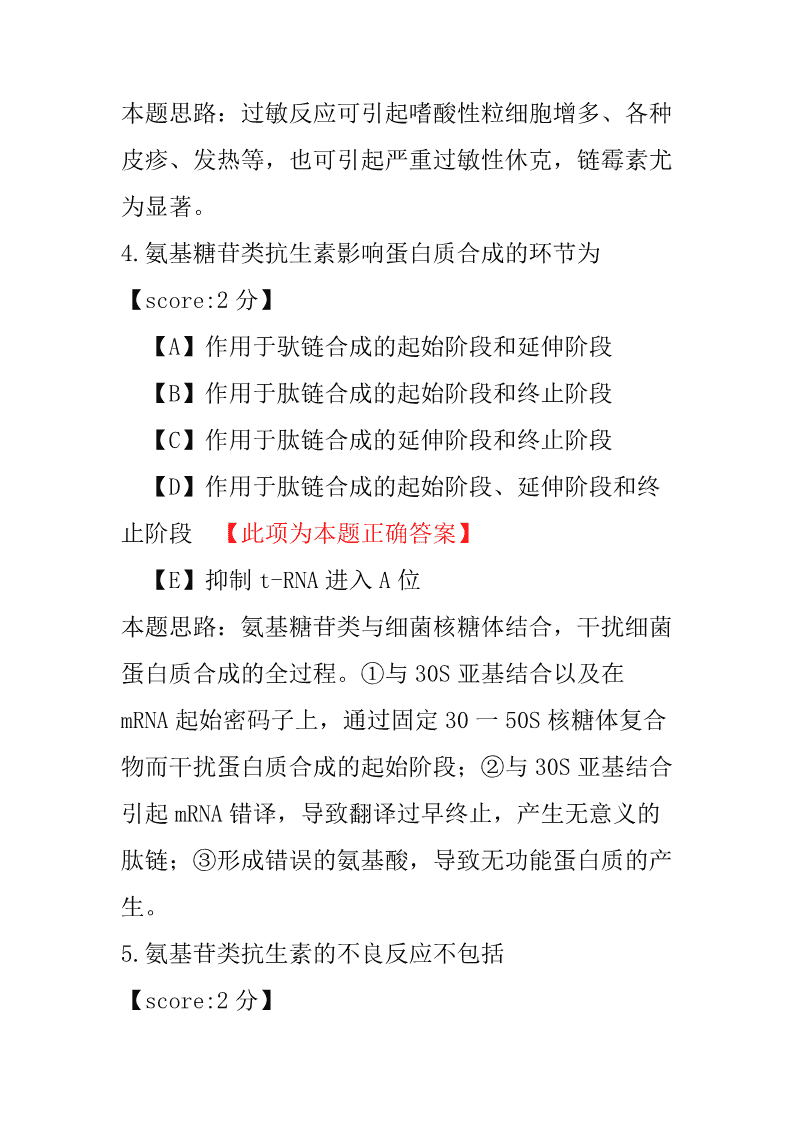 本题思路：过敏反应可引起嗜酸性粒细胞增多、各种皮疹、发热等，也可引起严重过敏性休克，链霉素尤为显著。

4.氨基糖苷类抗生素影响蛋白质合成的环节为

【score:2 分】

【A】作用于驮链合成的起始阶段和延伸阶段

【B】作用于肽链合成的起始阶段和终止阶段

【C】作用于肽链合成的延伸阶段和终止阶段

【D】作用于肽链合成的起始阶段、延伸阶段和终止阶段 【此项为本题正确答案】

【E】抑制 t-RNA 进入 A 位

本题思路：氨基糖苷类与细菌核糖体结合，干扰细菌蛋白质合成的全过程。①与 30S 亚基结合以及在 mRNA 起始密码子上，通过固定 30 一 50S 核糖体复合物而干扰蛋白质合成的起始阶段；②与 30S 亚基结合引起 mRNA 错译，导致翻译过早终止，产生无意义的肽链；③形成错误的氨基酸，导致无功能蛋白质的产生。

5.氨基苷类抗生素的不良反应不包括

【score:2 分】